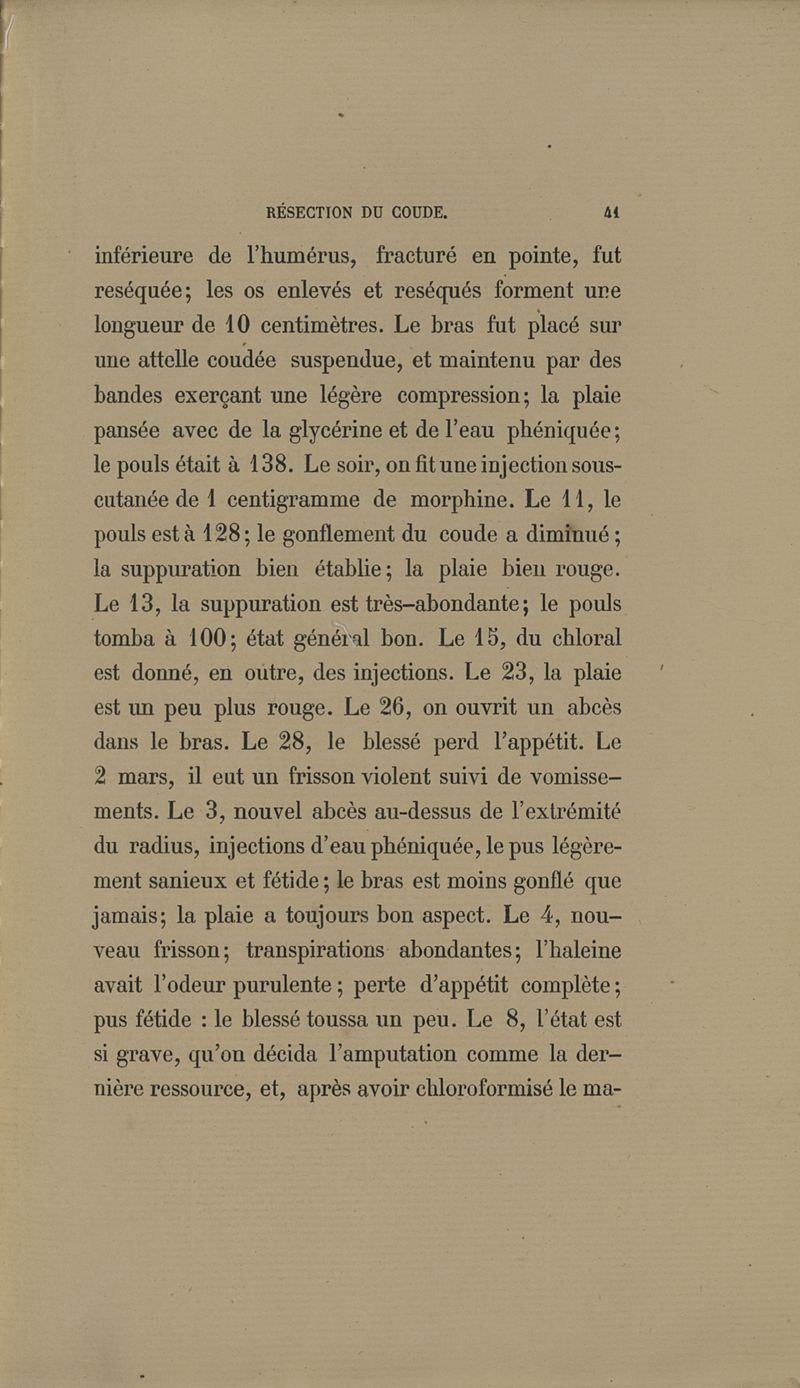 RÉSECTION DU COUDE. 41

inférieure de l'humérus, fracturé en pointe, fut reséquée; les os enlevés et reséqués forment une longueur de 10 centimètres. Le bras fut placé sur une attelle coudée suspendue, et maintenu par des bandes exerçant une légère compression; la plaie pansée avec de la glycérine et de l'eau phéniquée; le pouls était à 138. Le soir, on fit une injection sous-cutanée de 1 centigramme de morphine. Le 11, le pouls est à 128; le gonflement du coude a diminué; la suppuration bien établie; la plaie bien rouge. Le 13, la suppuration est très-abondante; le pouls tomba à 100; état général bon. Le 15, du chloral est donné, en outre, des injections. Le 23, la plaie est un peu plus rouge. Le 26, on ouvrit un abcès dans le bras. Le 28, le blessé perd l'appétit. Le 2 mars, il eut un frisson violent suivi de vomissements. Le 3, nouvel abcès au-dessus de l'extrémité du radius, injections d'eau phéniquée, le pus légèrement sanieux et fétide; le bras est moins gonflé que jamais; la plaie a toujours bon aspect. Le 4, nouveau frisson; transpirations abondantes; l'haleine avait l'odeur purulente; perte d'appétit complète; pus fétide : le blessé toussa un peu. Le 8, l'état est si grave, qu'on décida l'amputation comme la dernière ressource, et, après avoir chloroformisé le ma-